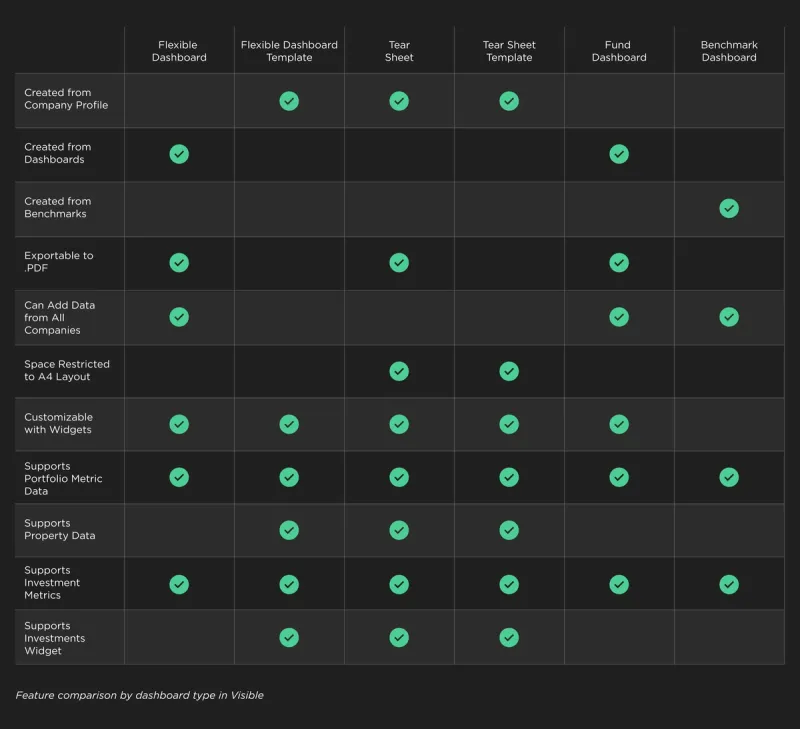 | | Flexible Dashboard | Flexible Dashboard Template | Tear Sheet | Tear Sheet Template | Fund Dashboard | Benchmark Dashboard |
|---|---|---|---|---|---|---|
| Created from Company Profile | | ✓ | ✓ | ✓ | | |
| Created from Dashboards | ✓ | | | | ✓ | |
| Created from Benchmarks | | | | | | ✓ |
| Exportable to .PDF | ✓ | | ✓ | | ✓ | |
| Can Add Data from All Companies | ✓ | | | | ✓ | ✓ |
| Space Restricted to A4 Layout | | | ✓ | ✓ | | |
| Customizable with Widgets | ✓ | ✓ | ✓ | ✓ | ✓ | |
| Supports Portfolio Metric Data | ✓ | ✓ | ✓ | ✓ | ✓ | ✓ |
| Supports Property Data | | ✓ | ✓ | ✓ | | |
| Supports Investment Metrics | ✓ | ✓ | ✓ | ✓ | ✓ | ✓ |
| Supports Investments Widget | | ✓ | ✓ | ✓ | | |

Feature comparison by dashboard type in Visible